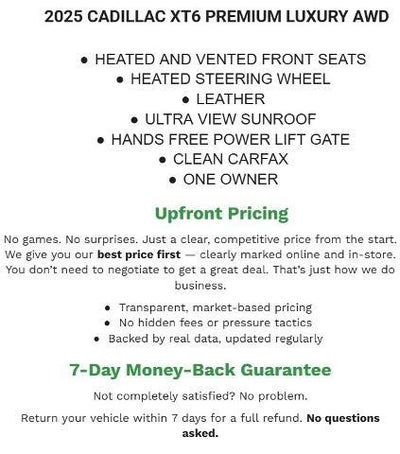 2025 CADILLAC XT6 PREMIUM LUXURY AWD

• HEATED AND VENTED FRONT SEATS
• HEATED STEERING WHEEL
• LEATHER
• ULTRA VIEW SUNROOF
• HANDS FREE POWER LIFT GATE
• CLEAN CARFAX
• ONE OWNER

Upfront Pricing

No games. No surprises. Just a clear, competitive price from the start. We give you our best price first — clearly marked online and in-store. You don't need to negotiate to get a great deal. That's just how we do business.

• Transparent, market-based pricing
• No hidden fees or pressure tactics
• Backed by real data, updated regularly

7-Day Money-Back Guarantee

Not completely satisfied? No problem.

Return your vehicle within 7 days for a full refund. No questions asked.